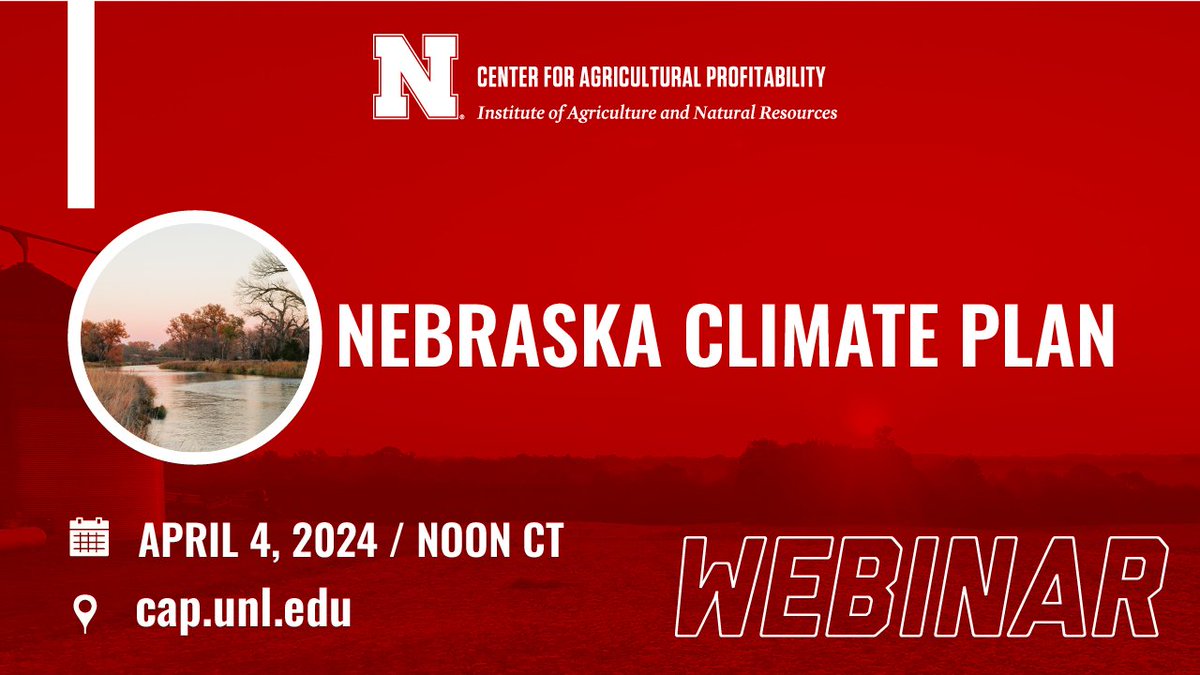 N

CENTER FOR AGRICULTURAL PROFITABILITY
Institute of Agriculture and Natural Resources

NEBRASKA CLIMATE PLAN

APRIL 4, 2024 / NOON CT

cap.unl.edu

WEBINAR